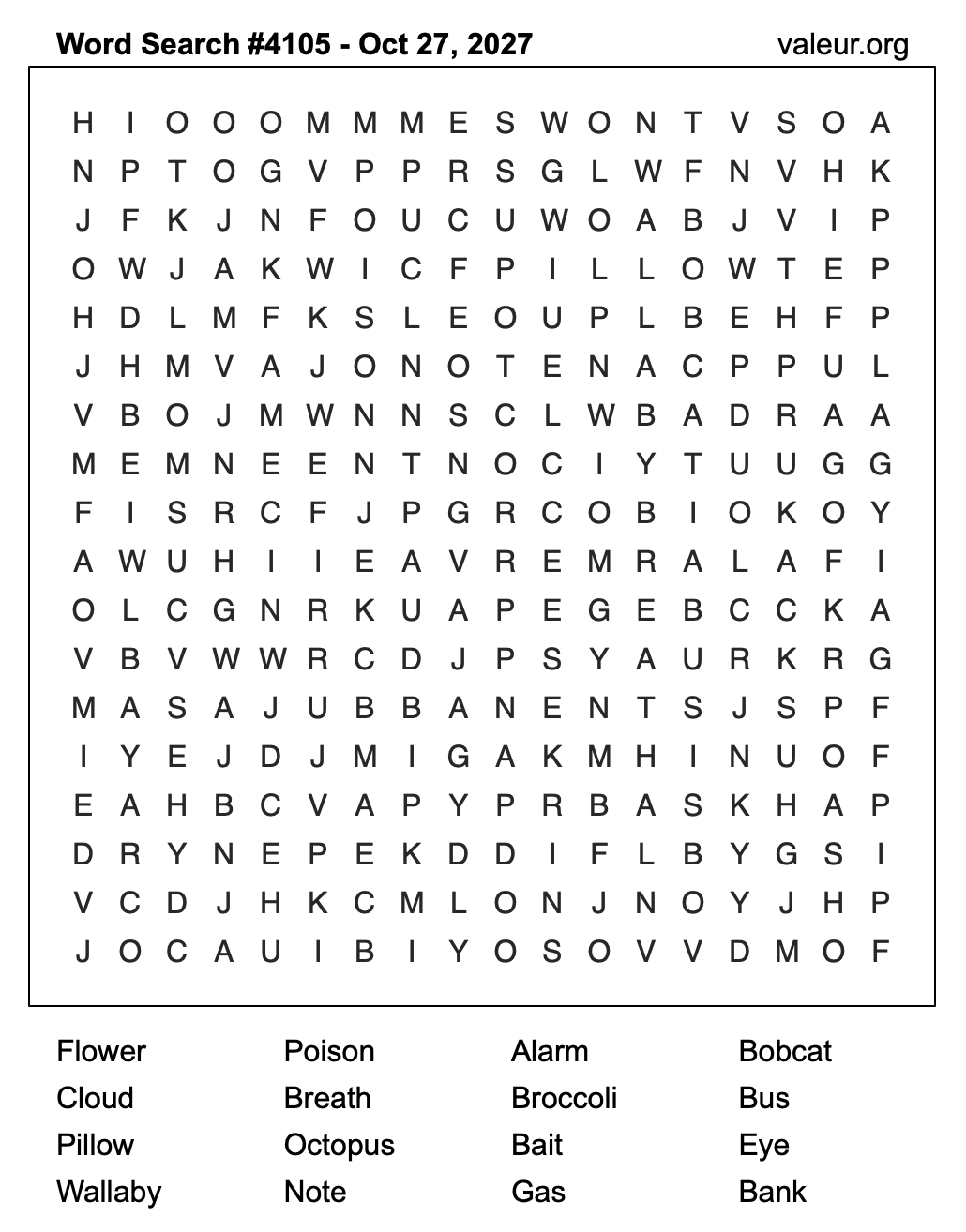 Word Search #4105 - Oct 27, 2027
valeur.org

H I O O O M M M E S W O N T V S O A
N P T O G V P P R S G L W F N V H K
J F K J N F O U C U W O A B J V I P
O W J A K W I C F P I L L O W T E P
H D L M F K S L E O U P L B E H F P
J H M V A J O N O T E N A C P P U L
V B O J M W N N S C L W B A D R A A
M E M N E E N T N O C I Y T U U G G
F I S R C F J P G R C O B I O K O Y
A W U H I I E A V R E M R A L A F I
O L C G N R K U A P E G E B C C K A
V B V W W R C D J P S Y A U R K R G
M A S A J U B B A N E N T S J S P F
I Y E J D J M I G A K M H I N U O F
E A H B C V A P Y P R B A S K H A P
D R Y N E P E K D D I F L B Y G S I
V C D J H K C M L O N J N O Y J H P
J O C A U I B I Y O S O V V D M O F

Flower
Cloud
Pillow
Wallaby

Poison
Breath
Octopus
Note

Alarm
Broccoli
Bait
Gas

Bobcat
Bus
Eye
Bank